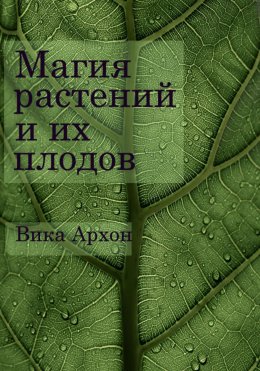 Магия растений и их плодов

Вика Архон